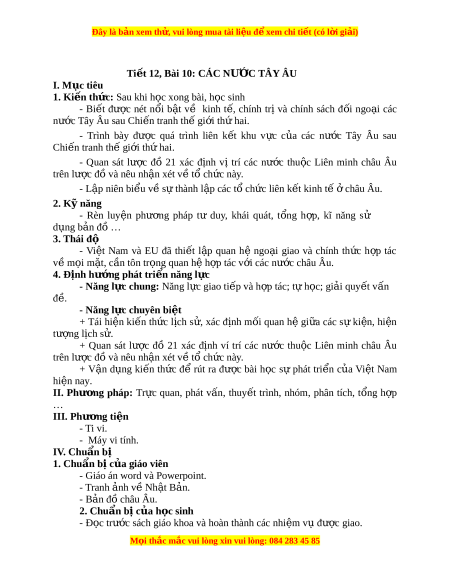 Đây là bản xem thử, vui lòng mua tài liệu để xem chi tiết (có lời giải)

Tiết 12, Bài 10: CÁC NƯỚC TÂY ÂU

I. Mục tiêu

1. Kiến thức: Sau khi học xong bài, học sinh

- Biết được nét nổi bật về kinh tế, chính trị và chính sách đối ngoại các nước Tây Âu sau Chiến tranh thế giới thứ hai.

- Trình bày được quá trình liên kết khu vực của các nước Tây Âu sau Chiến tranh thế giới thứ hai.

- Quan sát lược đồ 21 xác định vị trí các nước thuộc Liên minh châu Âu trên lược đồ và nêu nhận xét về tổ chức này.

- Lập niên biểu về sự thành lập các tổ chức liên kết kinh tế ở châu Âu.

2. Kỹ năng

- Rèn luyện phương pháp tư duy, khái quát, tổng hợp, kĩ năng sử dụng bản đồ …

3. Thái độ

- Việt Nam và EU đã thiết lập quan hệ ngoại giao và chính thức hợp tác về mọi mặt, cần tôn trọng quan hệ hợp tác với các nước châu Âu.

4. Định hướng phát triển năng lực

- Năng lực chung: Năng lực giao tiếp và hợp tác; tự học; giải quyết vấn đề.

- Năng lực chuyên biệt

+ Tái hiện kiến thức lịch sử, xác định mối quan hệ giữa các sự kiện, hiện tượng lịch sử.

+ Quan sát lược đồ 21 xác định ví trí các nước thuộc Liên minh châu Âu trên lược đồ và nêu nhận xét về tổ chức này.

+ Vận dụng kiến thức để rút ra được bài học sự phát triển của Việt Nam hiện nay.

II. Phương pháp: Trực quan, phát vấn, thuyết trình, nhóm, phân tích, tổng hợp …

III. Phương tiện

- Ti vi.

- Máy vi tính.

IV. Chuẩn bị

1. Chuẩn bị của giáo viên

- Giáo án word và Powerpoint.

- Tranh ảnh về Nhật Bản.

- Bản đồ châu Âu.

2. Chuẩn bị của học sinh

- Đọc trước sách giáo khoa và hoàn thành các nhiệm vụ được giao.

Mọi thắc mắc vui lòng xin vui lòng: 084 283 45 85